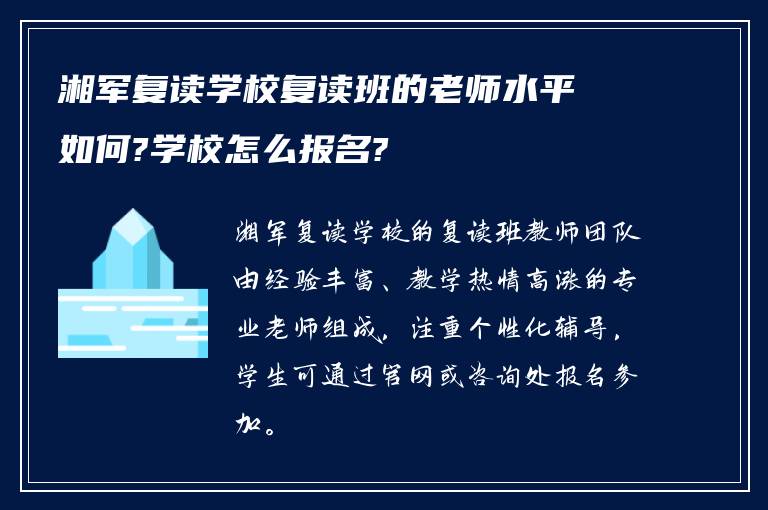 湘军复读学校复读班的老师水平如何?学校怎么报名?

湘军复读学校的复读班教师团队由经验丰富、教学热情高涨的专业老师组成，注重个性化辅导，学生可通过官网或咨询处报名参加。